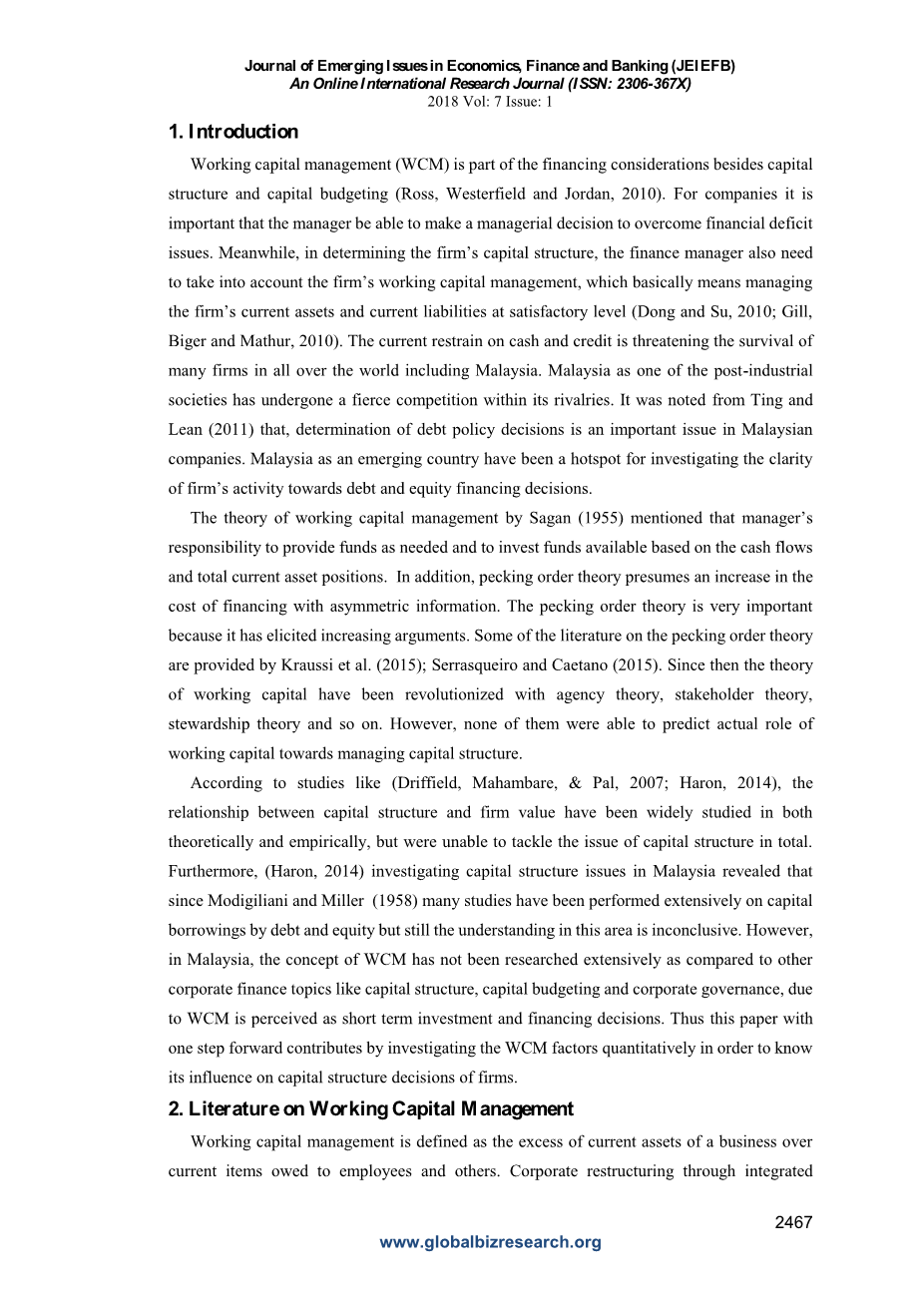 Journal of Emerging Issues in Economics, Finance and Banking (JEIEFB)
An Online International Research Journal (ISSN: 2306-367X)
2018 Vol: 7 Issue: 1

1. Introduction

Working capital management (WCM) is part of the financing considerations besides capital structure and capital budgeting (Ross, Westerfield and Jordan, 2010). For companies it is important that the manager be able to make a managerial decision to overcome financial deficit issues. Meanwhile, in determining the firm's capital structure, the finance manager also need to take into account the firm's working capital management, which basically means managing the firm's current assets and current liabilities at satisfactory level (Dong and Su, 2010; Gill, Biger and Mathur, 2010). The current restrain on cash and credit is threatening the survival of many firms in all over the world including Malaysia. Malaysia as one of the post-industrial societies has undergone a fierce competition within its rivalries. It was noted from Ting and Lean (2011) that, determination of debt policy decisions is an important issue in Malaysian companies. Malaysia as an emerging country have been a hotspot for investigating the clarity of firm's activity towards debt and equity financing decisions.

The theory of working capital management by Sagan (1955) mentioned that manager's responsibility to provide funds as needed and to invest funds available based on the cash flows and total current asset positions. In addition, pecking order theory presumes an increase in the cost of financing with asymmetric information. The pecking order theory is very important because it has elicited increasing arguments. Some of the literature on the pecking order theory are provided by Kraussi et al. (2015); Serrasqueiro and Caetano (2015). Since then the theory of working capital have been revolutionized with agency theory, stakeholder theory, stewardship theory and so on. However, none of them were able to predict actual role of working capital towards managing capital structure.

According to studies like (Driffield, Mahambare, & Pal, 2007; Haron, 2014), the relationship between capital structure and firm value have been widely studied in both theoretically and empirically, but were unable to tackle the issue of capital structure in total. Furthermore, (Haron, 2014) investigating capital structure issues in Malaysia revealed that since Modigiliani and Miller (1958) many studies have been performed extensively on capital borrowings by debt and equity but still the understanding in this area is inconclusive. However, in Malaysia, the concept of WCM has not been researched extensively as compared to other corporate finance topics like capital structure, capital budgeting and corporate governance, due to WCM is perceived as short term investment and financing decisions. Thus this paper with one step forward contributes by investigating the WCM factors quantitatively in order to know its influence on capital structure decisions of firms.

2. Literature on Working Capital Management

Working capital management is defined as the excess of current assets of a business over current items owed to employees and others. Corporate restructuring through integrated

2467

www.globalbizresearch.org